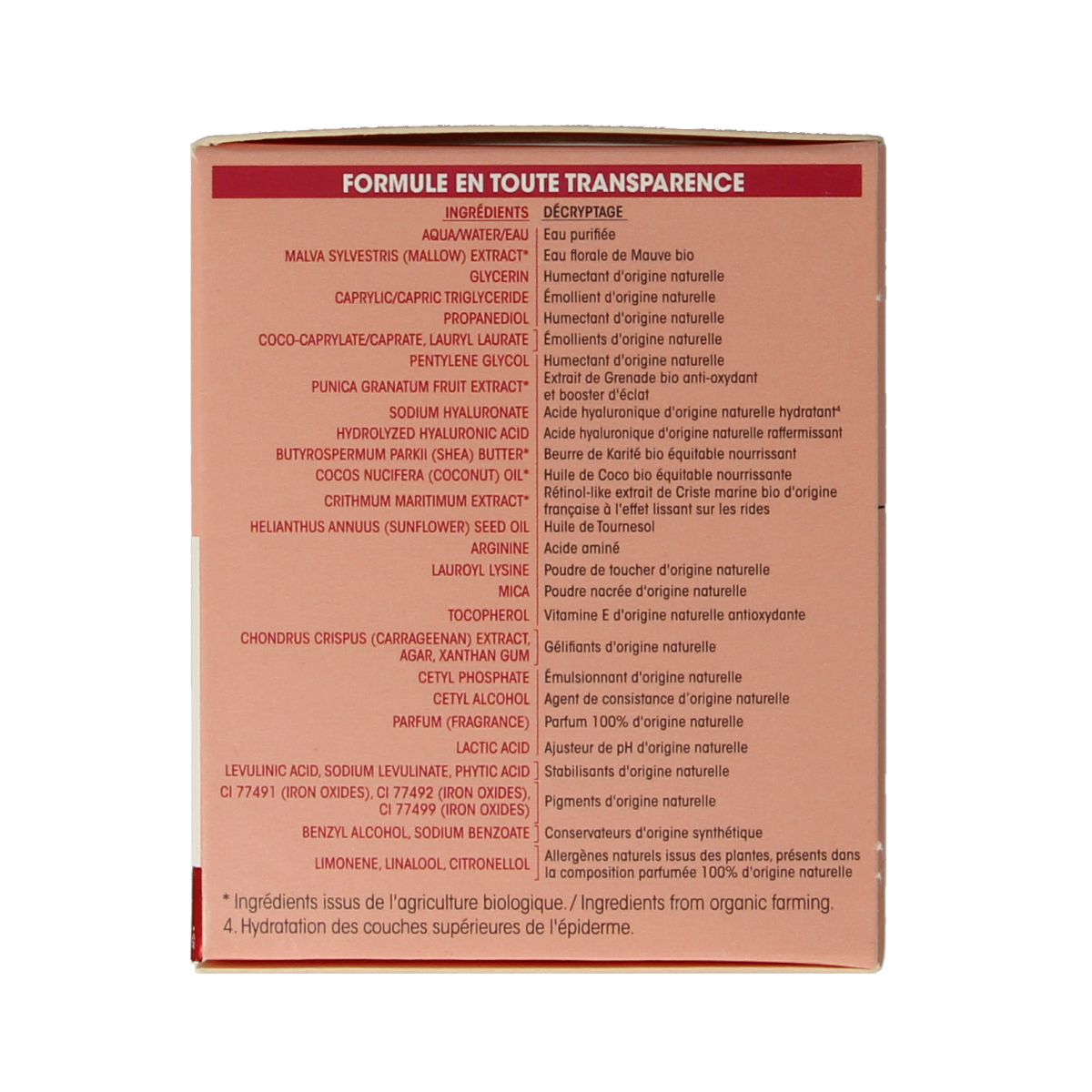 FORMULE EN TOUTE TRANSPARENCE

| INGRÉDIENTS | DÉCRYPTAGE |
|---|---|
| AQUA/WATER/EAU | Eau purifiée |
| MALVA SYLVESTRIS (MALLOW) EXTRACT* | Eau florale de Mauve bio |
| GLYCERIN | Humectant d'origine naturelle |
| CAPRYLIC/CAPRIC TRIGLYCERIDE | Émollient d'origine naturelle |
| PROPANEDIOL | Humectant d'origine naturelle |
| COCO-CAPRYLATE/CAPRATE, LAURYL LAURATE | Émollients d'origine naturelle |
| PENTYLENE GLYCOL | Humectant d'origine naturelle |
| PUNICA GRANATUM FRUIT EXTRACT* | Extrait de Grenade bio anti-oxydant et booster d'éclat |
| SODIUM HYALURONATE | Acide hyaluronique d'origine naturelle hydratant⁴ |
| HYDROLYZED HYALURONIC ACID | Acide hyaluronique d'origine naturelle raffermissant |
| BUTYROSPERMUM PARKII (SHEA) BUTTER* | Beurre de Karité bio équitable nourrissant |
| COCOS NUCIFERA (COCONUT) OIL* | Huile de Coco bio équitable nourrissante |
| CRITHMUM MARITIMUM EXTRACT* | Rétinol-like extrait de Criste marine bio d'origine française à l'effet lissant sur les rides |
| HELIANTHUS ANNUUS (SUNFLOWER) SEED OIL | Huile de Tournesol |
| ARGININE | Acide aminé |
| LAUROYL LYSINE | Poudre de toucher d'origine naturelle |
| MICA | Poudre nacrée d'origine naturelle |
| TOCOPHEROL | Vitamine E d'origine naturelle antioxydante |
| CHONDRUS CRISPUS (CARRAGEENAN) EXTRACT, AGAR, XANTHAN GUM | Gélifiants d'origine naturelle |
| CETYL PHOSPHATE | Émulsionnant d'origine naturelle |
| CETYL ALCOHOL | Agent de consistance d'origine naturelle |
| PARFUM (FRAGRANCE) | Parfum 100% d'origine naturelle |
| LACTIC ACID | Ajusteur de pH d'origine naturelle |
| LEVULINIC ACID, SODIUM LEVULINATE, PHYTIC ACID | Stabilisants d'origine naturelle |
| CI 77491 (IRON OXIDES), CI 77492 (IRON OXIDES), CI 77499 (IRON OXIDES) | Pigments d'origine naturelle |
| BENZYL ALCOHOL, SODIUM BENZOATE | Conservateurs d'origine synthétique |
| LIMONENE, LINALOOL, CITRONELLOL | Allergènes naturels issus des plantes, présents dans la composition parfumée 100% d'origine naturelle |

* Ingrédients issus de l'agriculture biologique. / Ingredients from organic farming.
4. Hydratation des couches supérieures de l'épiderme.